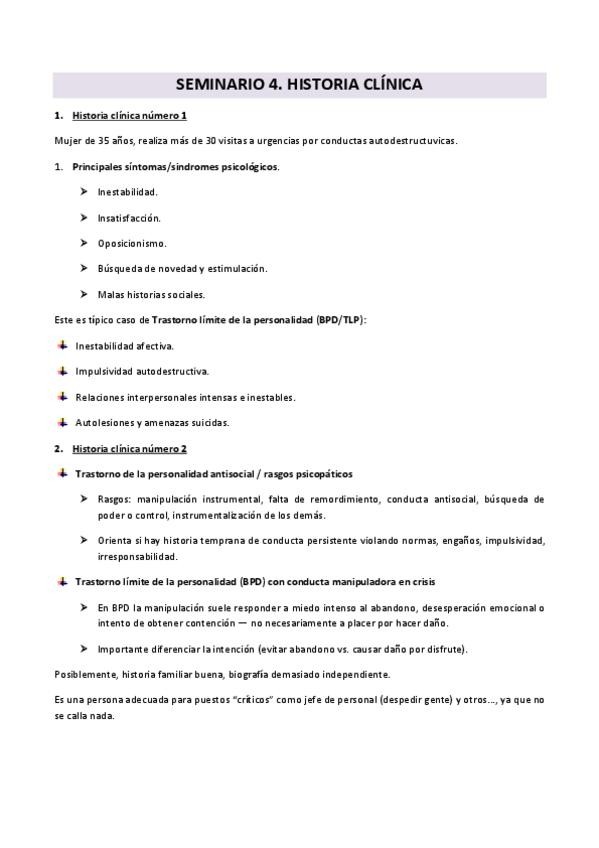 SEMINARIO 4. HISTORIA CLÍNICA

1. Historia clínica número 1

Mujer de 35 años, realiza más de 30 visitas a urgencias por conductas autodestructuvicas.

1. Principales síntomas/síndromes psicológicos.

➤ Inestabilidad.

➤ Insatisfacción.

➤ Oposicionismo.

➤ Búsqueda de novedad y estimulación.

➤ Malas historias sociales.

Este es típico caso de Trastorno límite de la personalidad (BPD/TLP):

Inestabilidad afectiva.

Impulsividad autodestructiva.

Relaciones interpersonales intensas e inestables.

Autolesiones y amenazas suicidas.

2. Historia clínica número 2

Trastorno de la personalidad antisocial / rasgos psicopáticos

➤ Rasgos: manipulación instrumental, falta de remordimiento, conducta antisocial, búsqueda de poder o control, instrumentalización de los demás.

➤ Orienta si hay historia temprana de conducta persistente violando normas, engaños, impulsividad, irresponsabilidad.

Trastorno límite de la personalidad (BPD) con conducta manipuladora en crisis

➤ En BPD la manipulación suele responder a miedo intenso al abandono, desesperación emocional o intento de obtener contención — no necesariamente a placer por hacer daño.

➤ Importante diferenciar la intención (evitar abandono vs. causar daño por disfrute).

Posiblemente, historia familiar buena, biografía demasiado independiente.

Es una persona adecuada para puestos "críticos" como jefe de personal (despedir gente) y otros..., ya que no se calla nada.